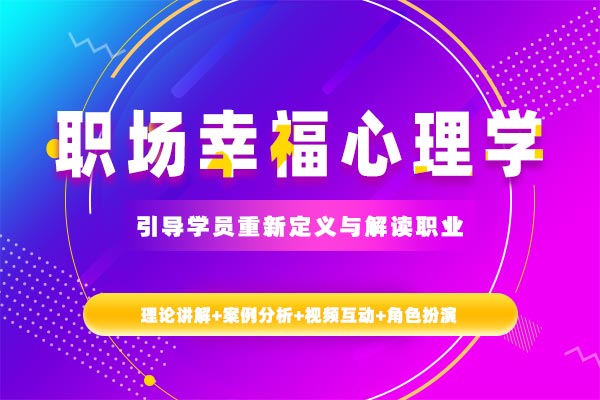 职场幸福心理学

引导学员重新定义与解读职业

理论讲解+案例分析+视频互动+角色扮演